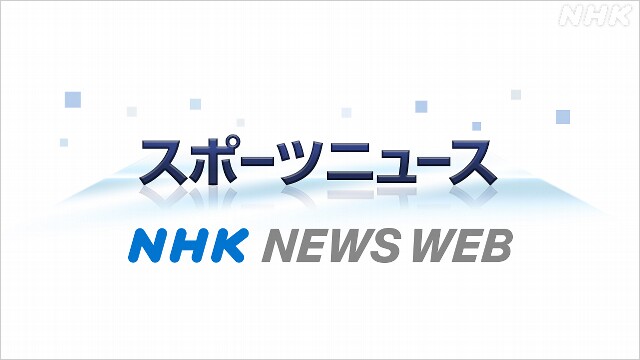 NHK

スポーツニュース

NHK NEWS WEB